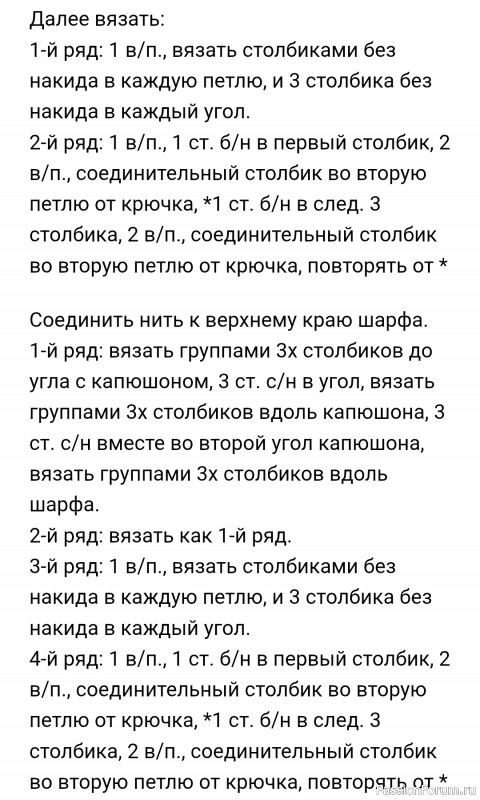 Далее вязать:
1-й ряд: 1 в/п., вязать столбиками без накида в каждую петлю, и 3 столбика без накида в каждый угол.
2-й ряд: 1 в/п., 1 ст. б/н в первый столбик, 2 в/п., соединительный столбик во вторую петлю от крючка, *1 ст. б/н в след. 3 столбика, 2 в/п., соединительный столбик во вторую петлю от крючка, повторять от *

Соединить нить к верхнему краю шарфа.
1-й ряд: вязать группами 3х столбиков до угла с капюшоном, 3 ст. с/н в угол, вязать группами 3х столбиков вдоль капюшона, 3 ст. с/н вместе во второй угол капюшона, вязать группами 3х столбиков вдоль шарфа.
2-й ряд: вязать как 1-й ряд.
3-й ряд: 1 в/п., вязать столбиками без накида в каждую петлю, и 3 столбика без накида в каждый угол.
4-й ряд: 1 в/п., 1 ст. б/н в первый столбик, 2 в/п., соединительный столбик во вторую петлю от крючка, *1 ст. б/н в след. 3 столбика, 2 в/п., соединительный столбик во вторую петлю от крючка, повторять от *

PassionForum.ru